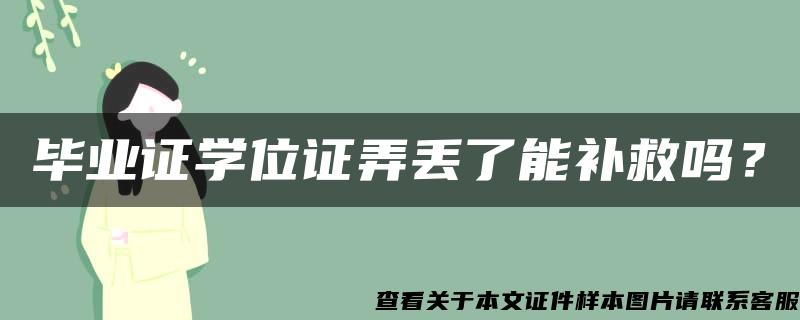 毕业证学位证弄丢了能补救吗？

查看关于本文证件样本图片请联系客服